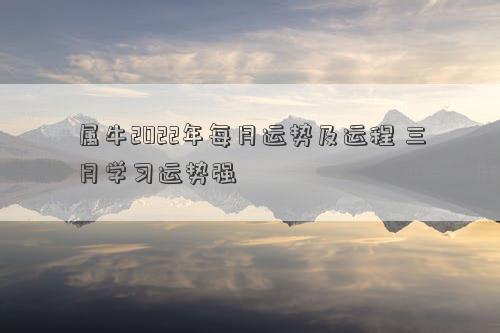 属牛2022年每月运势及运程 三月学习运势强